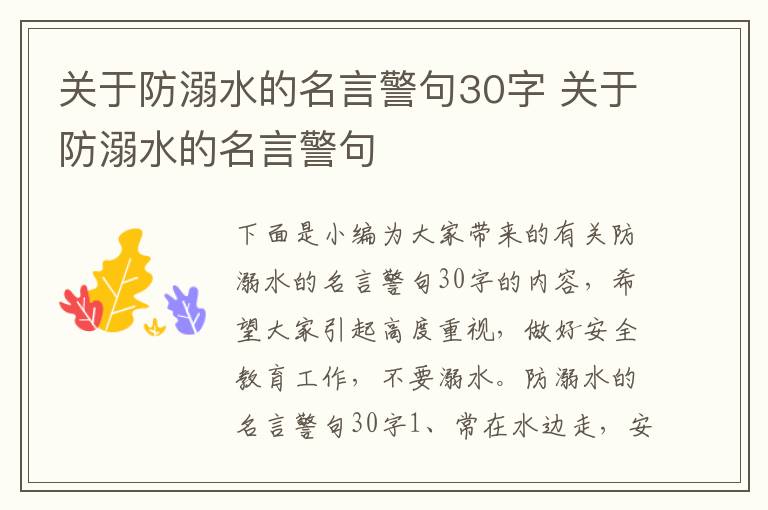 关于防溺水的名言警句30字 关于防溺水的名言警句

下面是小编为大家带来的有关防溺水的名言警句30字的内容，希望大家引起高度重视，做好安全教育工作，不要溺水。防溺水的名言警句30字1、常在水边走，安